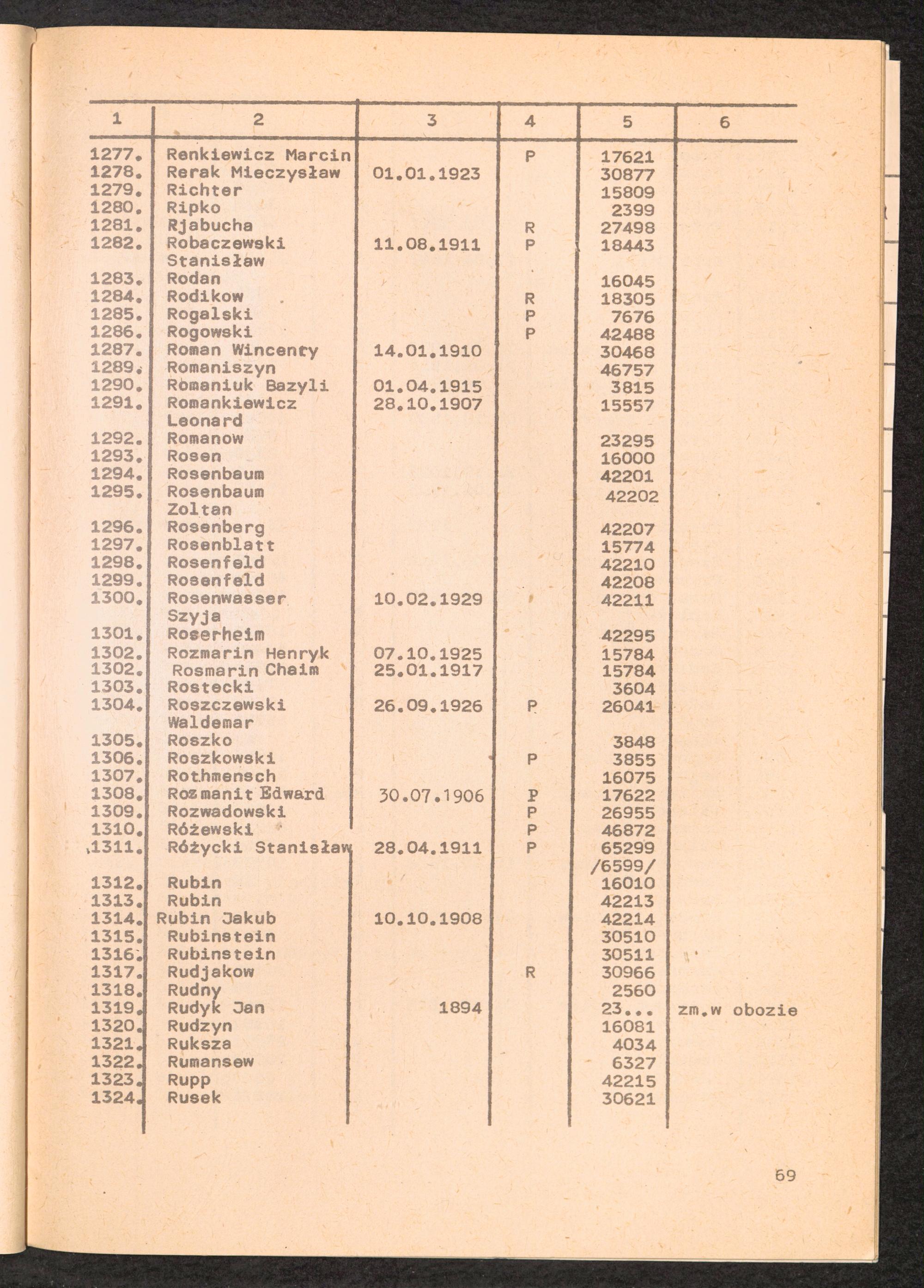 | 1 | 2 | 3 | 4 | 5 | 6 |
|---|---|---|---|---|---|
| 1277. | Renkiewicz Marcin | | P | 17621 | |
| 1278. | Rerak Mieczysław | 01.01.1923 | | 30877 | |
| 1279. | Richter | | | 15809 | |
| 1280. | Ripko | | | 2399 | |
| 1281. | Rjabucha | | R | 27498 | |
| 1282. | Robaczewski Stanisław | 11.08.1911 | P | 18443 | |
| 1283. | Rodan | | | 16045 | |
| 1284. | Rodikow | | R | 18305 | |
| 1285. | Rogalski | | P | 7676 | |
| 1286. | Rogowski | | P | 42488 | |
| 1287. | Roman Wincenty | 14.01.1910 | | 30468 | |
| 1289. | Romaniszyn | | | 46757 | |
| 1290. | Romaniuk Bazyli | 01.04.1915 | | 3815 | |
| 1291. | Romankiewicz Leonard | 28.10.1907 | | 15557 | |
| 1292. | Romanow | | | 23295 | |
| 1293. | Rosen | | | 16000 | |
| 1294. | Rosenbaum | | | 42201 | |
| 1295. | Rosenbaum Zoltan | | | 42202 | |
| 1296. | Rosenberg | | | 42207 | |
| 1297. | Rosenblatt | | | 15774 | |
| 1298. | Rosenfeld | | | 42210 | |
| 1299. | Rosenfeld | | | 42208 | |
| 1300. | Rosenwasser Szyja | 10.02.1929 | | 42211 | |
| 1301. | Roserheim | | | 42295 | |
| 1302. | Rozmarin Henryk | 07.10.1925 | | 15784 | |
| 1302. | Rosmarin Chaim | 25.01.1917 | | 15784 | |
| 1303. | Rostecki | | | 3604 | |
| 1304. | Roszczewski Waldemar | 26.09.1926 | P | 26041 | |
| 1305. | Roszko | | | 3848 | |
| 1306. | Roszkowski | | P | 3855 | |
| 1307. | Rothmensch | | | 16075 | |
| 1308. | Rozmanit Edward | 30.07.1906 | P | 17622 | |
| 1309. | Rozwadowski | | P | 26955 | |
| 1310. | Różewski | | P | 46872 | |
| 1311. | Różycki Stanisław | 28.04.1911 | P | 65299 /6599/ | |
| 1312. | Rubin | | | 16010 | |
| 1313. | Rubin | | | 42213 | |
| 1314. | Rubin Jakub | 10.10.1908 | | 42214 | |
| 1315. | Rubinstein | | | 30510 | |
| 1316. | Rubinstein | | | 30511 | |
| 1317. | Rudjakow | | R | 30966 | |
| 1318. | Rudny | | | 2560 | |
| 1319. | Rudyk Jan | 1894 | | 23... | zm.w obozie |
| 1320. | Rudzyn | | | 16081 | |
| 1321. | Ruksza | | | 4034 | |
| 1322. | Rumansew | | | 6327 | |
| 1323. | Rupp | | | 42215 | |
| 1324. | Rusek | | | 30621 | |

69